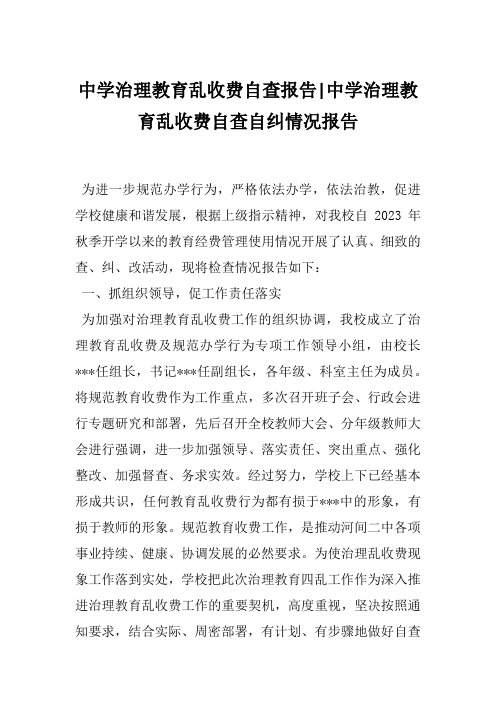 中学治理教育乱收费自查报告|中学治理教育乱收费自查自纠情况报告

为进一步规范办学行为，严格依法办学，依法治教，促进学校健康和谐发展，根据上级指示精神，对我校自 2023 年秋季开学以来的教育经费管理使用情况开展了认真、细致的查、纠、改活动，现将检查情况报告如下：

一、抓组织领导，促工作责任落实

为加强对治理教育乱收费工作的组织协调，我校成立了治理教育乱收费及规范办学行为专项工作领导小组，由校长***任组长，书记***任副组长，各年级、科室主任为成员。将规范教育收费作为工作重点，多次召开班子会、行政会进行专题研究和部署，先后召开全校教师大会、分年级教师大会进行强调，进一步加强领导、落实责任、突出重点、强化整改、加强督查、务求实效。经过努力，学校上下已经基本形成共识，任何教育乱收费行为都有损于***中的形象，有损于教师的形象。规范教育收费工作，是推动河间二中各项事业持续、健康、协调发展的必然要求。为使治理乱收费现象工作落到实处，学校把此次治理教育四乱工作作为深入推进治理教育乱收费工作的重要契机，高度重视，坚决按照通知要求，结合实际、周密部署，有计划、有步骤地做好自查